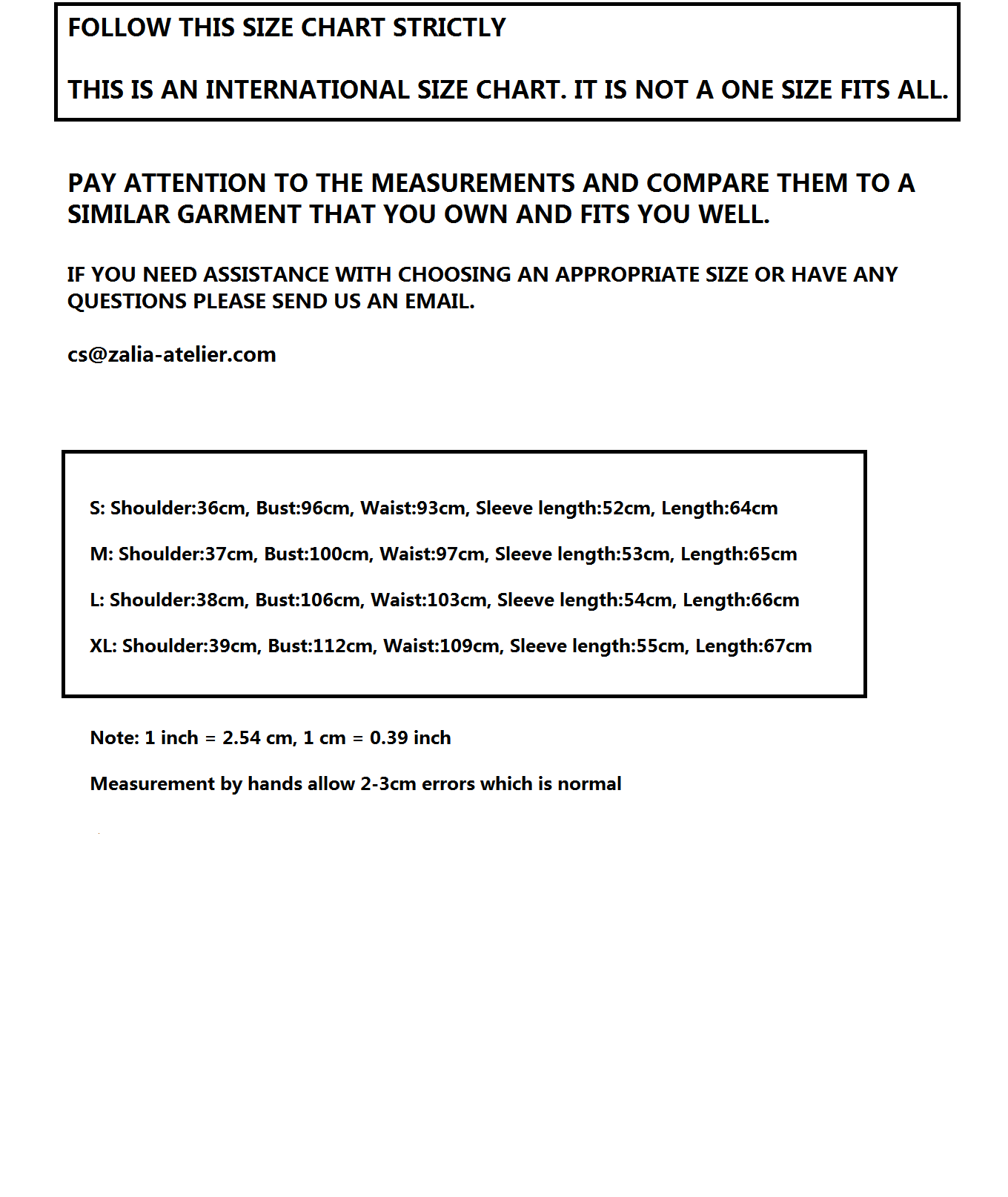 FOLLOW THIS SIZE CHART STRICTLY

THIS IS AN INTERNATIONAL SIZE CHART. IT IS NOT A ONE SIZE FITS ALL.

PAY ATTENTION TO THE MEASUREMENTS AND COMPARE THEM TO A SIMILAR GARMENT THAT YOU OWN AND FITS YOU WELL.

IF YOU NEED ASSISTANCE WITH CHOOSING AN APPROPRIATE SIZE OR HAVE ANY QUESTIONS PLEASE SEND US AN EMAIL.

cs@zalia-atelier.com

S: Shoulder:36cm, Bust:96cm, Waist:93cm, Sleeve length:52cm, Length:64cm

M: Shoulder:37cm, Bust:100cm, Waist:97cm, Sleeve length:53cm, Length:65cm

L: Shoulder:38cm, Bust:106cm, Waist:103cm, Sleeve length:54cm, Length:66cm

XL: Shoulder:39cm, Bust:112cm, Waist:109cm, Sleeve length:55cm, Length:67cm

Note: 1 inch = 2.54 cm, 1 cm = 0.39 inch

Measurement by hands allow 2-3cm errors which is normal